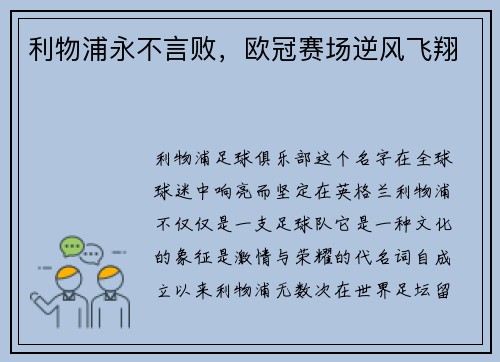 利物浦永不言败，欧冠赛场逆风飞翔

利物浦足球俱乐部这个名字在全球球迷中响亮而坚定在英格兰利物浦不仅仅是一支足球队它是一种文化的象征是激情与荣耀的代名词自成立以来利物浦无数次在世界足坛留